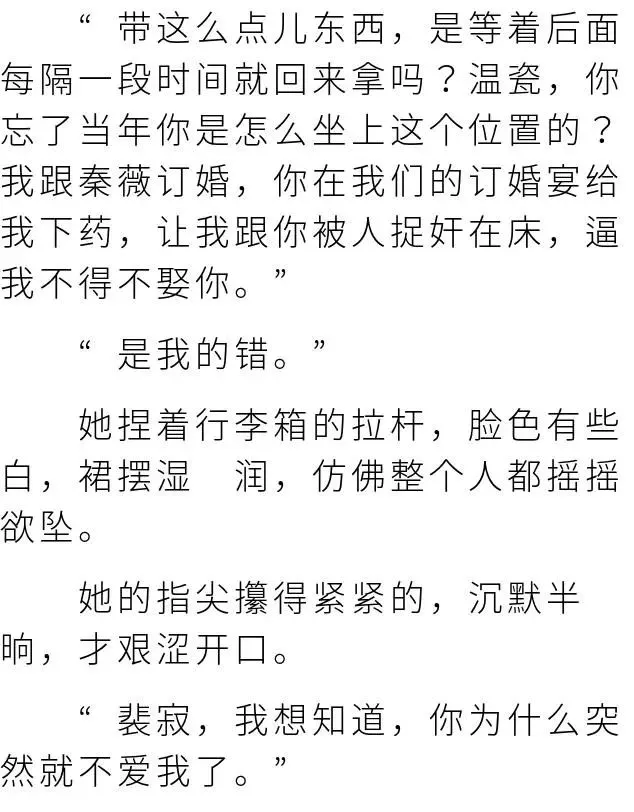 “带这么点儿东西，是等着后面每隔一段时间就回来拿吗？温瓷，你忘了当年你是怎么坐上这个位置的？我跟秦薇订婚，你在我们的订婚宴给我下药，让我跟你被人捉奸在床，逼我不得不娶你。”

“是我的错。”

她捏着行李箱的拉杆，脸色有些白，裙摆湿润，仿佛整个人都摇摇欲坠。

她的指尖攥得紧紧的，沉默半晌，才艰涩开口。

“裴寂，我想知道，你为什么突然就不爱我了。”